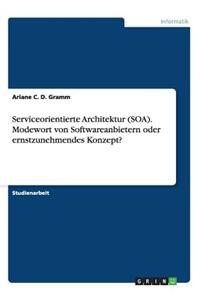 Informatik

Ariane C. D. Gramm

Serviceorientierte Architektur (SOA). Modewort von Softwareanbietern oder ernstzunehmendes Konzept?

Studienarbeit

GRIN